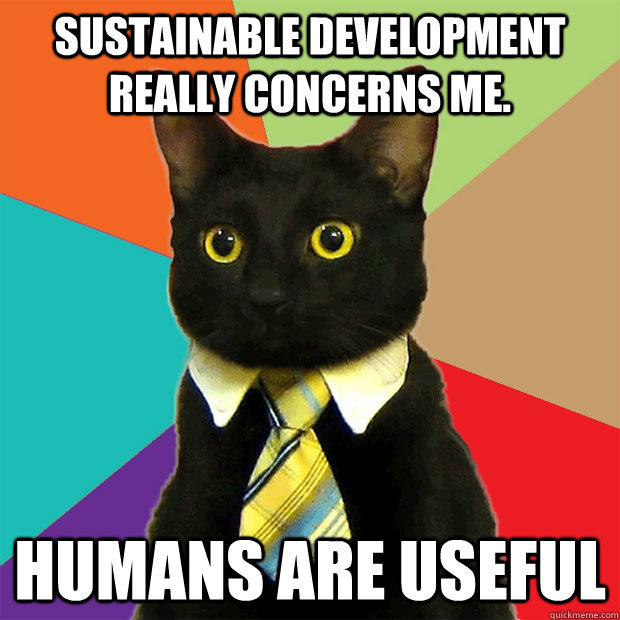 SUSTAINABLE DEVELOPMENT REALLY CONCERNS ME.

HUMANS ARE USEFUL

quickmeme.com